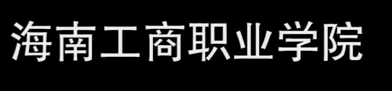 海南工商职业学院